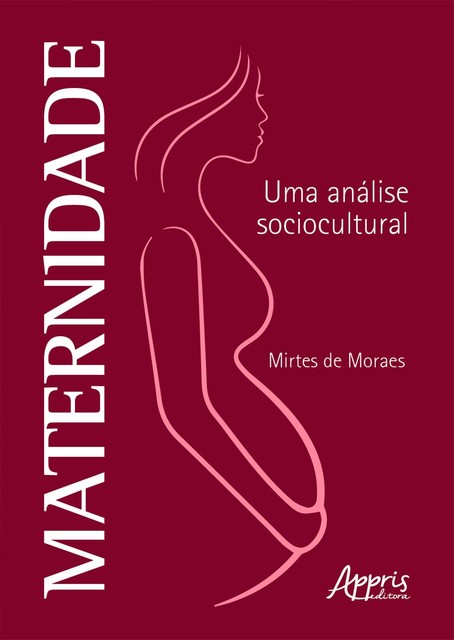 MATERNIDADE

Uma análise sociocultural

Mirtes de Moraes

Appris editora